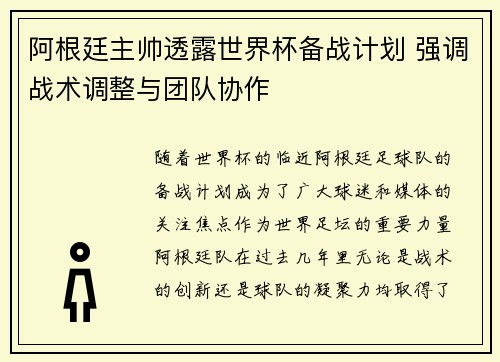 阿根廷主帅透露世界杯备战计划 强调战术调整与团队协作

随着世界杯的临近阿根廷足球队的备战计划成为了广大球迷和媒体的关注焦点作为世界足坛的重要力量阿根廷队在过去几年里无论是战术的创新还是球队的凝聚力均取得了